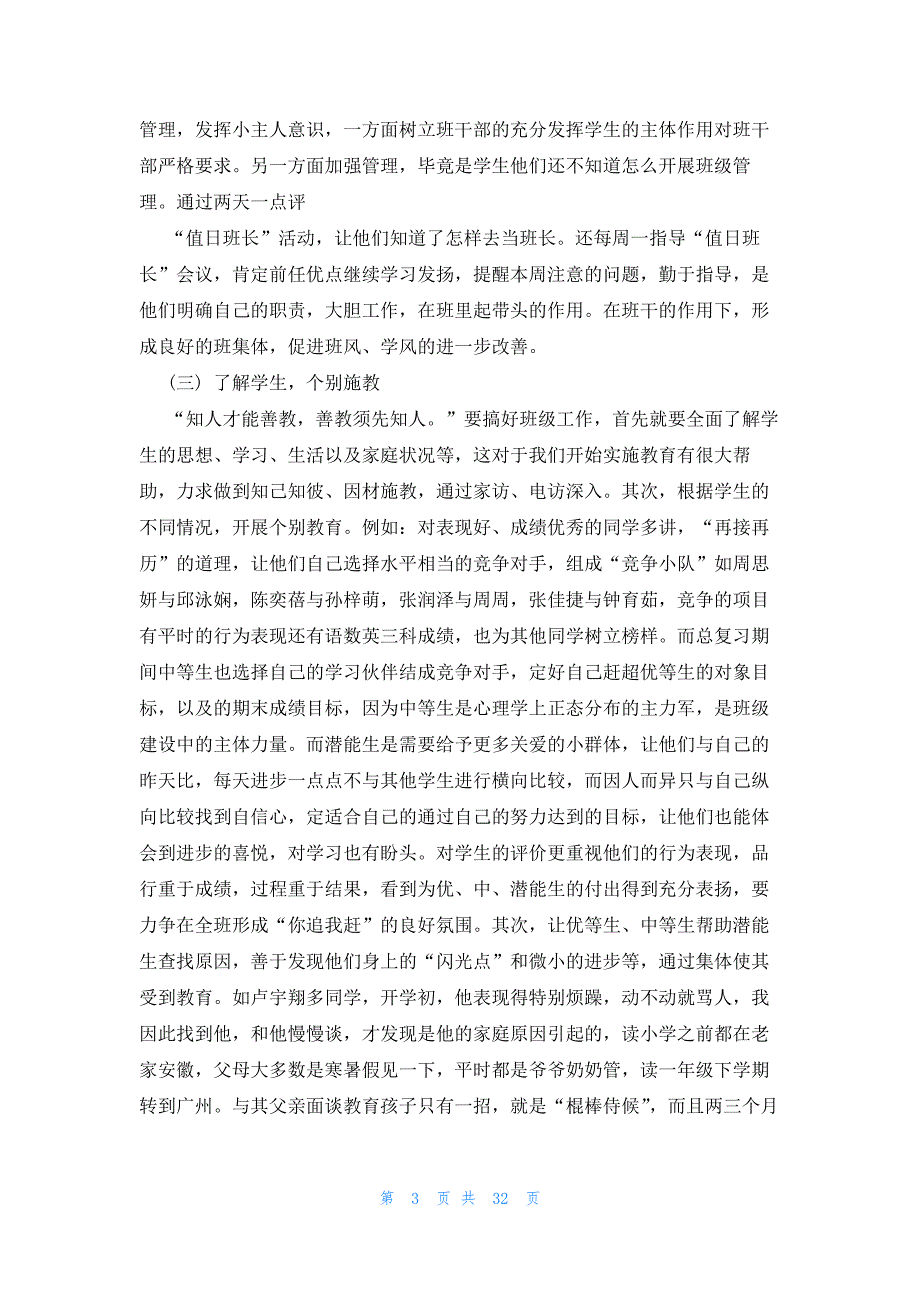 管理，发挥小主人意识，一方面树立班干部的充分发挥学生的主体作用对班干部严格要求。另一方面加强管理，毕竟是学生他们还不知道怎么开展班级管理。通过两天一点评

“值日班长”活动，让他们知道了怎样去当班长。还每周一指导“值日班长”会议，肯定前任优点继续学习发扬，提醒本周注意的问题，勤于指导，是他们明确自己的职责，大胆工作，在班里起带头的作用。在班干的作用下，形成良好的班集体，促进班风、学风的进一步改善。

（三）了解学生，个别施教

“知人才能善教，善教须先知人。”要搞好班级工作，首先就要全面了解学生的思想、学习、生活以及家庭状况等，这对于我们开始实施教育有很大帮助，力求做到知己知彼、因材施教，通过家访、电访深入。其次，根据学生的不同情况，开展个别教育。例如：对表现好、成绩优秀的同学多讲，“再接再历”的道理，让他们自己选择水平相当的竞争对手，组成“竞争小队”如周思妍与邱泳娴，陈奕蓓与孙梓萌，张润泽与周周，张佳捷与钟育茹，竞争的项目有平时的行为表现还有语数英三科成绩，也为其他同学树立榜样。而总复习期间中等生也选择自己的学习伙伴结成竞争对手，定好自己赶超优等生的对象目标，以及的期末成绩目标，因为中等生是心理学上正态分布的主力军，是班级建设中的主体力量。而潜能生是需要给予更多关爱的小群体，让他们与自己的昨天比，每天进步一点点不与其他学生进行横向比较，而因人而异只与自己纵向比较找到自信心，定适合自己的通过自己的努力达到的目标，让他们也能体会到进步的喜悦，对学习也有盼头。对学生的评价更重视他们的行为表现，品行重于成绩，过程重于结果，看到为优、中、潜能生的付出得到充分表扬，要力争在全班形成“你追我赶”的良好氛围。其次，让优等生、中等生帮助潜能生查找原因，善于发现他们身上的“闪光点”和微小的进步等，通过集体使其受到教育。如卢宇翔多同学，开学初，他表现得特别烦躁，动不动就骂人，我因此找到他，和他慢慢谈，才发现是他的家庭原因引起的，读小学之前都在老家安徽，父母大多数是寒暑假见一下，平时都是爷爷奶奶管，读一年级下学期转到广州。与其父亲面谈教育孩子只有一招，就是“棍棒侍候”，而且两三个月

第 3 页 共 32 页